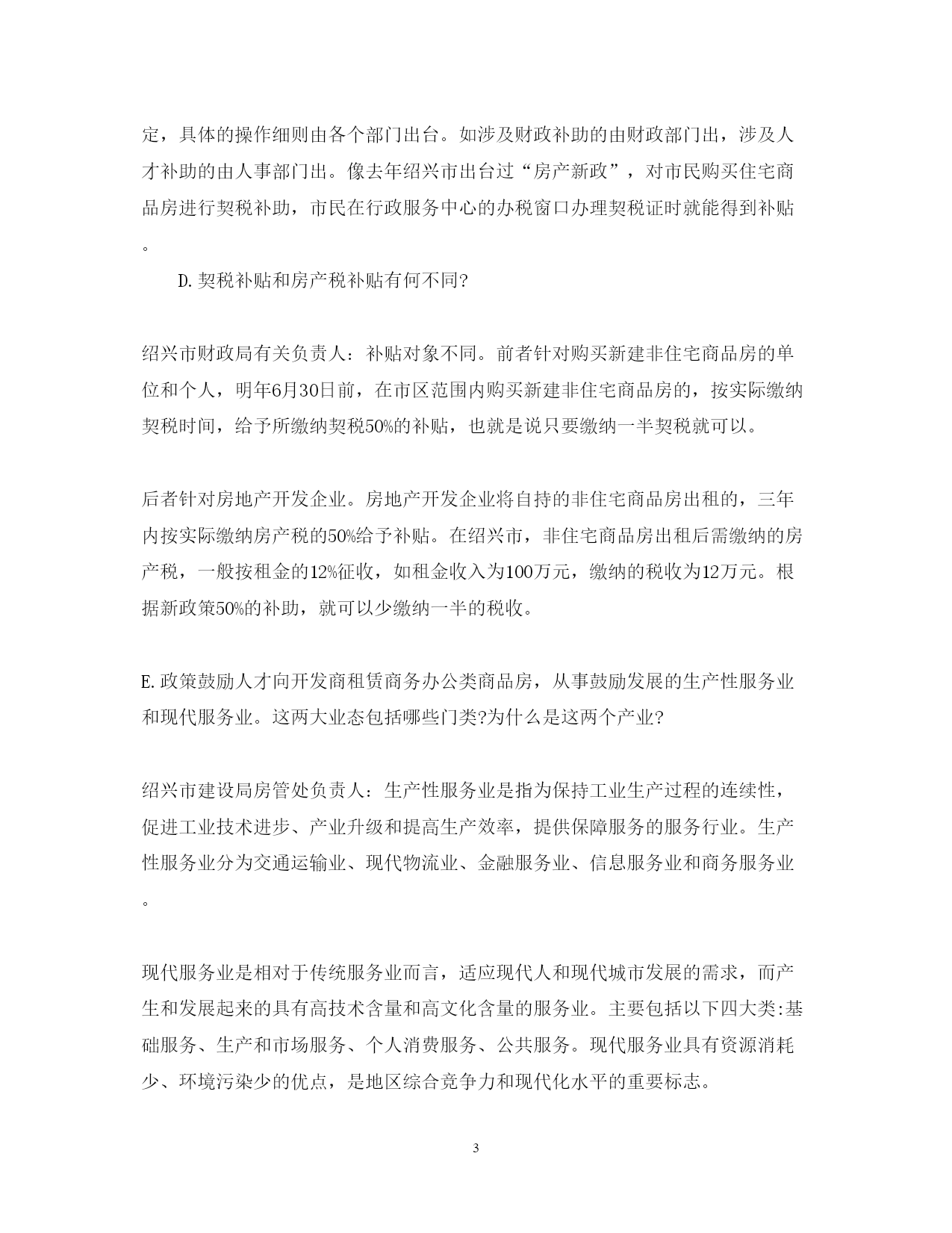 定，具体的操作细则由各个部门出台。如涉及财政补助的由财政部门出，涉及人才补助的由人事部门出。像去年绍兴市出台过“房产新政”，对市民购买住宅商品房进行契税补助，市民在行政服务中心的办税窗口办理契税证时就能得到补贴。

D.契税补贴和房产税补贴有何不同?

绍兴市财政局有关负责人：补贴对象不同。前者针对购买新建非住宅商品房的单位和个人，明年6月30日前，在市区范围内购买新建非住宅商品房的，按实际缴纳契税时间，给予所缴纳契税50%的补贴，也就是说只要缴纳一半契税就可以。

后者针对房地产开发企业。房地产开发企业将自持的非住宅商品房出租的，三年内按实际缴纳房产税的50%给予补贴。在绍兴市，非住宅商品房出租后需缴纳的房产税，一般按租金的12%征收，如租金收入为100万元，缴纳的税收为12万元。根据新政策50%的补助，就可以少缴纳一半的税收。

E.政策鼓励人才向开发商租赁商务办公类商品房，从事鼓励发展的生产性服务业和现代服务业。这两大业态包括哪些门类?为什么是这两个产业?

绍兴市建设局房管处负责人：生产性服务业是指为保持工业生产过程的连续性，促进工业技术进步、产业升级和提高生产效率，提供保障服务的服务行业。生产性服务业分为交通运输业、现代物流业、金融服务业、信息服务业和商务服务业。

现代服务业是相对于传统服务业而言，适应现代人和现代城市发展的需求，而产生和发展起来的具有高技术含量和高文化含量的服务业。主要包括以下四大类:基础服务、生产和市场服务、个人消费服务、公共服务。现代服务业具有资源消耗少、环境污染少的优点，是地区综合竞争力和现代化水平的重要标志。

3